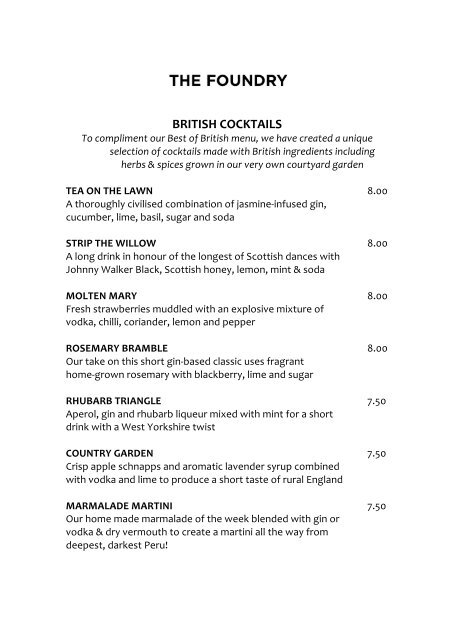 THE FOUNDRY

BRITISH COCKTAILS

To compliment our Best of British menu, we have created a unique selection of cocktails made with British ingredients including herbs & spices grown in our very own courtyard garden

TEA ON THE LAWN 8.00
A thoroughly civilised combination of jasmine-infused gin, cucumber, lime, basil, sugar and soda

STRIP THE WILLOW 8.00
A long drink in honour of the longest of Scottish dances with Johnny Walker Black, Scottish honey, lemon, mint & soda

MOLTEN MARY 8.00
Fresh strawberries muddled with an explosive mixture of vodka, chilli, coriander, lemon and pepper

ROSEMARY BRAMBLE 8.00
Our take on this short gin-based classic uses fragrant home-grown rosemary with blackberry, lime and sugar

RHUBARB TRIANGLE 7.50
Aperol, gin and rhubarb liqueur mixed with mint for a short drink with a West Yorkshire twist

COUNTRY GARDEN 7.50
Crisp apple schnapps and aromatic lavender syrup combined with vodka and lime to produce a short taste of rural England

MARMALADE MARTINI 7.50
Our home made marmalade of the week blended with gin or vodka & dry vermouth to create a martini all the way from deepest, darkest Peru!